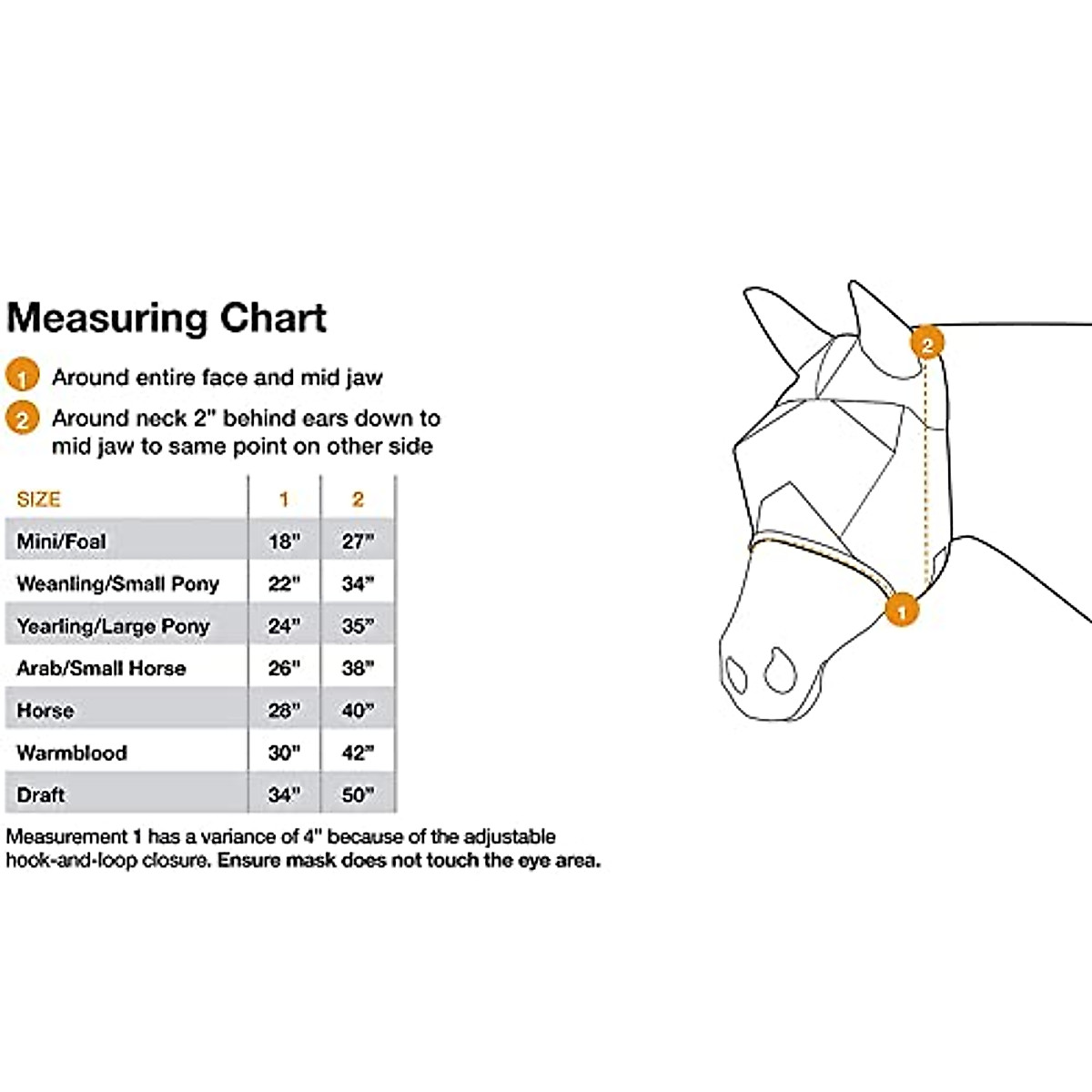 Measuring Chart

1 Around entire face and mid jaw

2 Around neck 2" behind ears down to mid jaw to same point on other side

| SIZE | 1 | 2 |
|---|---|---|
| Mini/Foal | 18" | 27" |
| Weanling/Small Pony | 22" | 34" |
| Yearling/Large Pony | 24" | 35" |
| Arab/Small Horse | 26" | 38" |
| Horse | 28" | 40" |
| Warmblood | 30" | 42" |
| Draft | 34" | 50" |

Measurement 1 has a variance of 4" because of the adjustable hook-and-loop closure. Ensure mask does not touch the eye area.

2

1